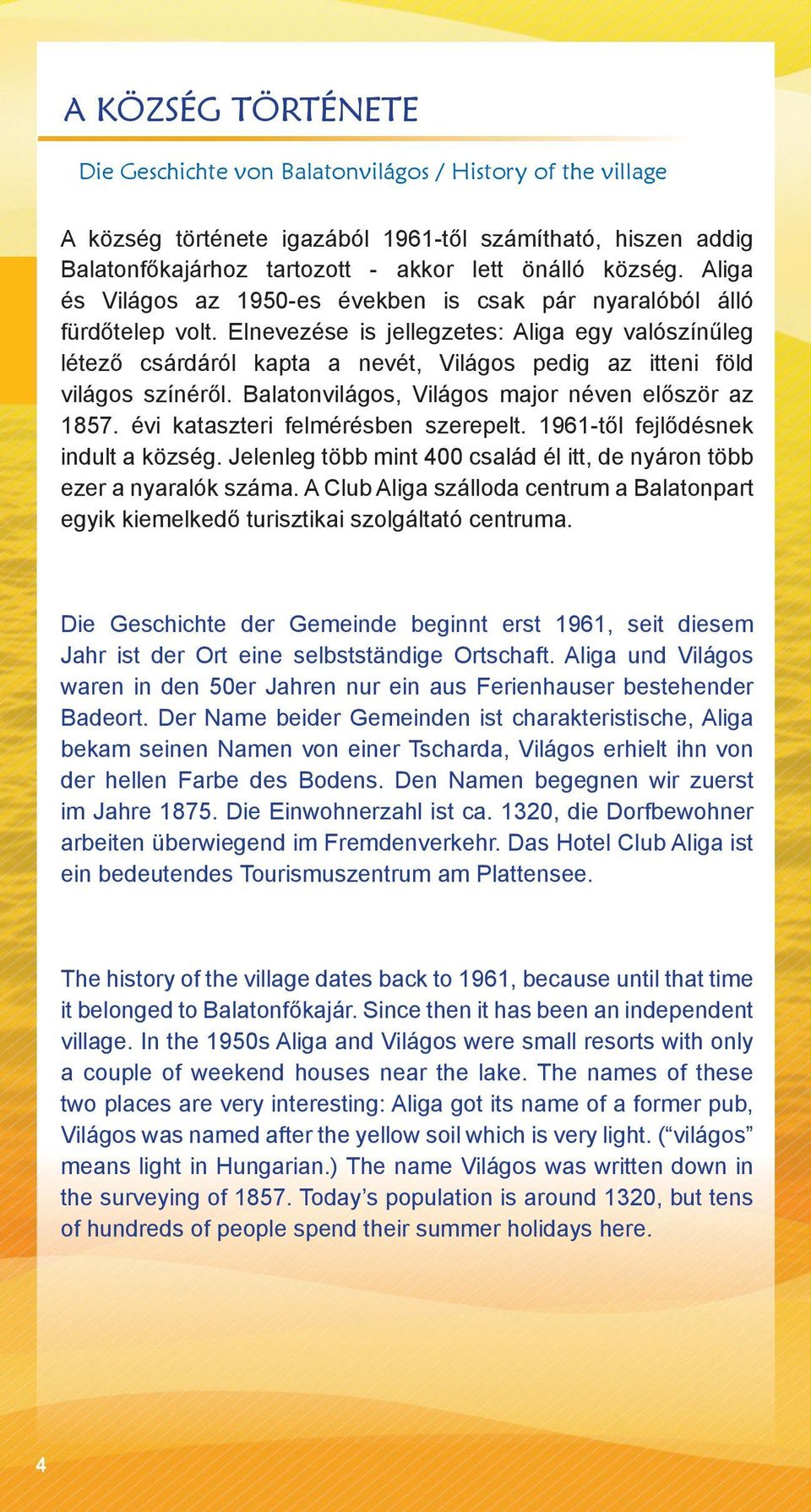 A KÖZSÉG TÖRTÉNETE

Die Geschichte von Balatonvilágos / History of the village

A község története igazából 1961-től számítható, hiszen addig Balatonfőkajárhoz tartozott - akkor lett önálló község. Aliga és Világos az 1950-es években is csak pár nyaralóból álló fürdőtelep volt. Elnevezése is jellegzetes: Aliga egy valószínűleg létező csárdáról kapta a nevét, Világos pedig az itteni föld világos színéről. Balatonvilágos, Világos major néven először az 1857. évi kataszteri felmérésben szerepelt. 1961-től fejlődésnek indult a község. Jelenleg több mint 400 család él itt, de nyáron több ezer a nyaralók száma. A Club Aliga szálloda centrum a Balatonpart egyik kiemelkedő turisztikai szolgáltató centruma.

Die Geschichte der Gemeinde beginnt erst 1961, seit diesem Jahr ist der Ort eine selbstständige Ortschaft. Aliga und Világos waren in den 50er Jahren nur ein aus Ferienhauser bestehender Badeort. Der Name beider Gemeinden ist charakteristische, Aliga bekam seinen Namen von einer Tscharda, Világos erhielt ihn von der hellen Farbe des Bodens. Den Namen begegnen wir zuerst im Jahre 1875. Die Einwohnerzahl ist ca. 1320, die Dorfbewohner arbeiten überwiegend im Fremdenverkehr. Das Hotel Club Aliga ist ein bedeutendes Tourismuszentrum am Plattensee.

The history of the village dates back to 1961, because until that time it belonged to Balatonfőkajár. Since then it has been an independent village. In the 1950s Aliga and Világos were small resorts with only a couple of weekend houses near the lake. The names of these two places are very interesting: Aliga got its name of a former pub, Világos was named after the yellow soil which is very light. (“világos” means light in Hungarian.) The name Világos was written down in the surveying of 1857. Today’s population is around 1320, but tens of hundreds of people spend their summer holidays here.

4